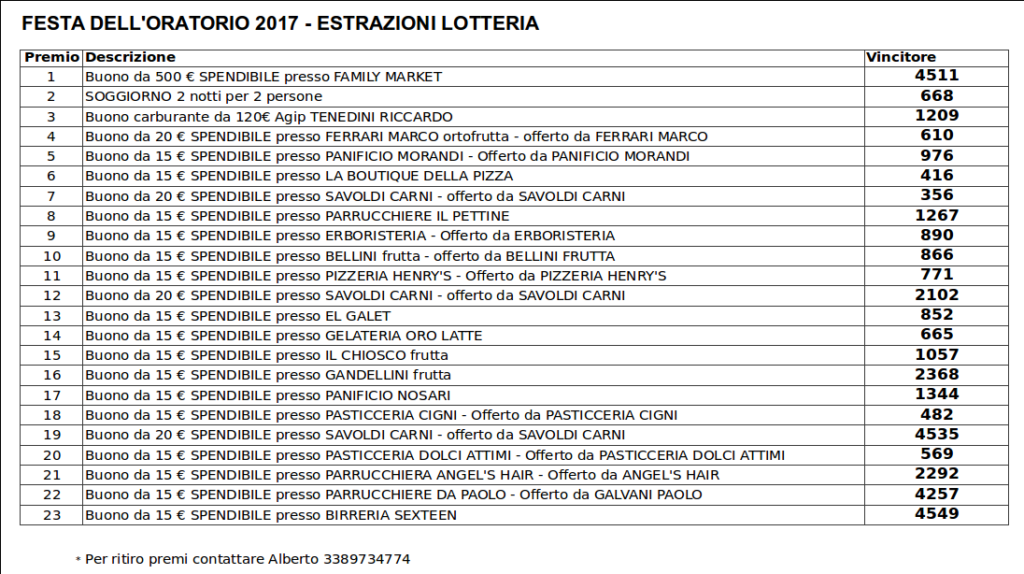 FESTA DELL'ORATORIO 2017 - ESTRAZIONI LOTTERIA

| Premio | Descrizione | Vincitore |
|---|---|---|
| 1 | Buono da 500 € SPENDIBILE presso FAMILY MARKET | 4511 |
| 2 | SOGGIORNO 2 notti per 2 persone | 668 |
| 3 | Buono carburante da 120€ Agip TENEDINI RICCARDO | 1209 |
| 4 | Buono da 20 € SPENDIBILE presso FERRARI MARCO ortofrutta - offerto da FERRARI MARCO | 610 |
| 5 | Buono da 15 € SPENDIBILE presso PANIFICIO MORANDI - Offerto da PANIFICIO MORANDI | 976 |
| 6 | Buono da 15 € SPENDIBILE presso LA BOUTIQUE DELLA PIZZA | 416 |
| 7 | Buono da 20 € SPENDIBILE presso SAVOLDI CARNI - offerto da SAVOLDI CARNI | 356 |
| 8 | Buono da 15 € SPENDIBILE presso PARRUCCHIERE IL PETTINE | 1267 |
| 9 | Buono da 15 € SPENDIBILE presso ERBORISTERIA - Offerto da ERBORISTERIA | 890 |
| 10 | Buono da 15 € SPENDIBILE presso BELLINI frutta - offerto da BELLINI FRUTTA | 866 |
| 11 | Buono da 15 € SPENDIBILE presso PIZZERIA HENRY'S - Offerto da PIZZERIA HENRY'S | 771 |
| 12 | Buono da 20 € SPENDIBILE presso SAVOLDI CARNI - offerto da SAVOLDI CARNI | 2102 |
| 13 | Buono da 15 € SPENDIBILE presso EL GALET | 852 |
| 14 | Buono da 15 € SPENDIBILE presso GELATERIA ORO LATTE | 665 |
| 15 | Buono da 15 € SPENDIBILE presso IL CHIOSCO frutta | 1057 |
| 16 | Buono da 15 € SPENDIBILE presso GANDELLINI frutta | 2368 |
| 17 | Buono da 15 € SPENDIBILE presso PANIFICIO NOSARI | 1344 |
| 18 | Buono da 15 € SPENDIBILE presso PASTICCERIA CIGNI - Offerto da PASTICCERIA CIGNI | 482 |
| 19 | Buono da 20 € SPENDIBILE presso SAVOLDI CARNI - offerto da SAVOLDI CARNI | 4535 |
| 20 | Buono da 15 € SPENDIBILE presso PASTICCERIA DOLCI ATTIMI - Offerto da PASTICCERIA DOLCI ATTIMI | 569 |
| 21 | Buono da 15 € SPENDIBILE presso PARRUCCHIERA ANGEL'S HAIR - Offerto da ANGEL'S HAIR | 2292 |
| 22 | Buono da 15 € SPENDIBILE presso PARRUCCHIERE DA PAOLO - Offerto da GALVANI PAOLO | 4257 |
| 23 | Buono da 15 € SPENDIBILE presso BIRRERIA SEXTEEN | 4549 |

* Per ritiro premi contattare Alberto 3389734774